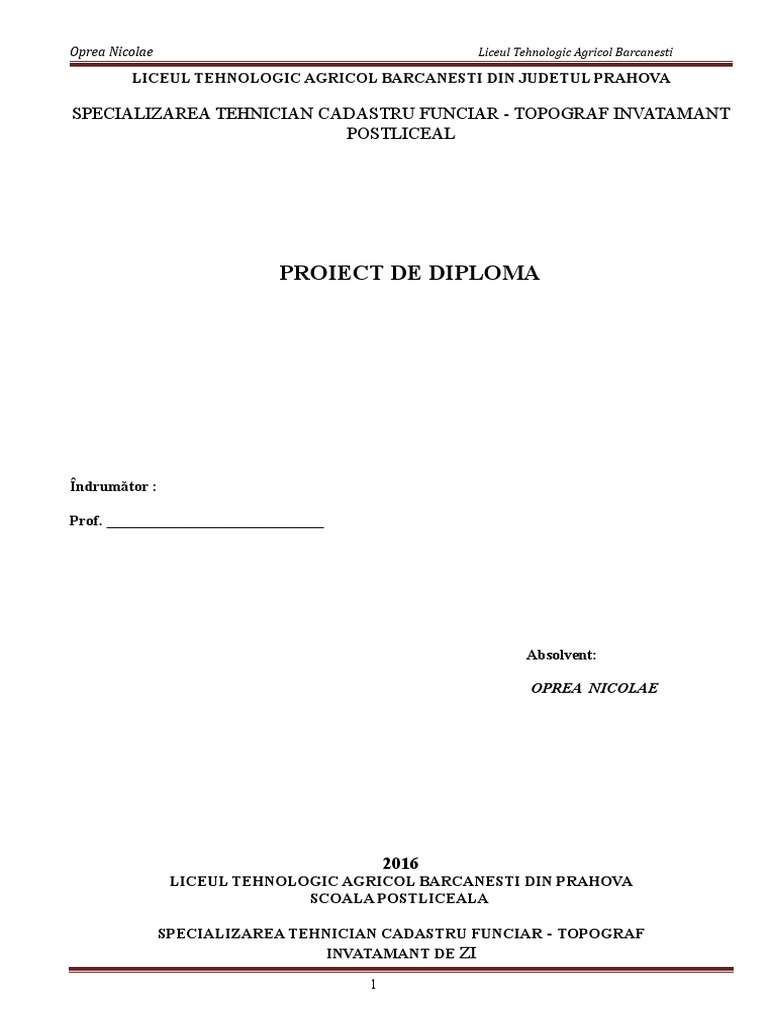 Oprea Nicolae Liceul Tehnologic Agricol Barcanesti

LICEUL TEHNOLOGIC AGRICOL BARCANESTI DIN JUDETUL PRAHOVA

SPECIALIZAREA TEHNICIAN CADASTRU FUNCIAR - TOPOGRAF INVATAMANT POSTLICEAL

PROIECT DE DIPLOMA

Îndrumător :

Prof. ____

Absolvent:

OPREA NICOLAE

2016
LICEUL TEHNOLOGIC AGRICOL BARCANESTI DIN PRAHOVA
SCOALA POSTLICEALA

SPECIALIZAREA TEHNICIAN CADASTRU FUNCIAR - TOPOGRAF
INVATAMANT DE ZI

1